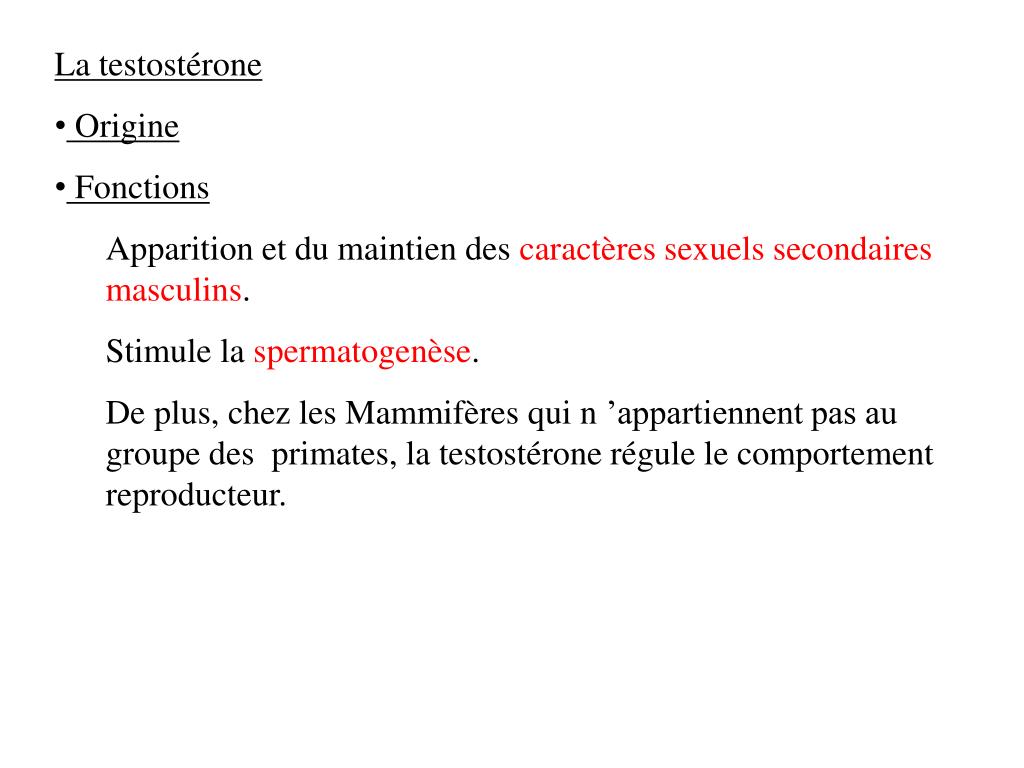 La testostérone

• Origine

• Fonctions

Apparition et du maintien des caractères sexuels secondaires masculins.

Stimule la spermatogenèse.

De plus, chez les Mammifères qui n ’appartiennent pas au groupe des  primates, la testostérone régule le comportement reproducteur.